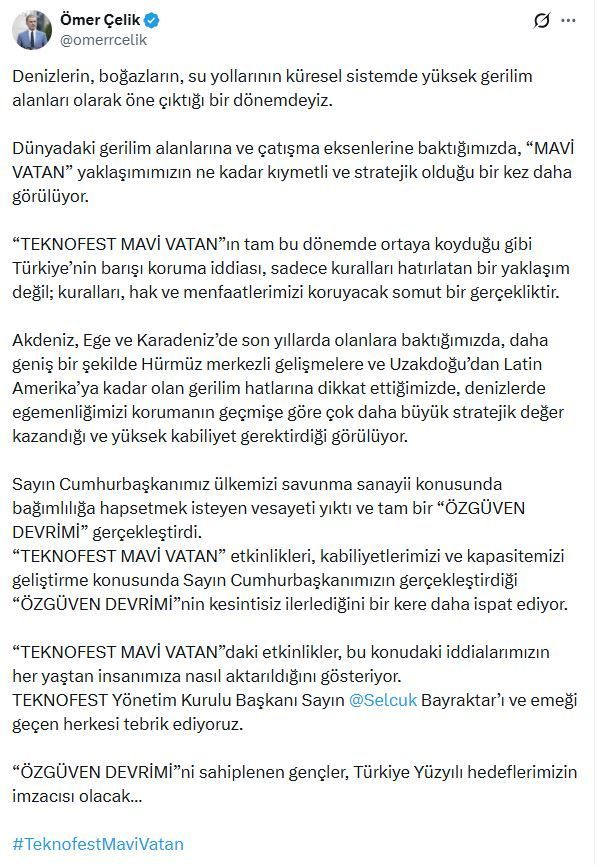 Ömer Çelik
@omerrcelik

Denizlerin, boğazların, su yollarının küresel sistemde yüksek gerilim alanları olarak öne çıktığı bir dönemdeyiz.

Dünyadaki gerilim alanlarına ve çatışma eksenlerine baktığımızda, “MAVİ VATAN” yaklaşımımızın ne kadar kıymetli ve stratejik olduğu bir kez daha görülüyor.

“TEKNOFEST MAVİ VATAN”ın tam bu dönemde ortaya koyduğu gibi Türkiye’nin barışı koruma iddiası, sadece kuralları hatırlatan bir yaklaşım değil; kuralları, hak ve menfaatlerimizi koruyacak somut bir gerçekliktir.

Akdeniz, Ege ve Karadeniz’de son yıllarda olanlara baktığımızda, daha geniş bir şekilde Hürmüz merkezli gelişmelere ve Uzakdoğu’dan Latin Amerika’ya kadar olan gerilim hatlarına dikkat ettiğimizde, denizlerde egemenliğimizi korumanın geçmişe göre çok daha büyük stratejik değer kazandığı ve yüksek kabiliyet gerektirdiği görülüyor.

Sayın Cumhurbaşkanımız ülkemizi savunma sanayii konusunda bağımlılığa hapsetmek isteyen vesayeti yıktı ve tam bir “ÖZGÜVEN DEVRİMİ” gerçekleştirdi.
“TEKNOFEST MAVİ VATAN” etkinlikleri, kabiliyetlerimizi ve kapasitemizi geliştirme konusunda Sayın Cumhurbaşkanımızın gerçekleştirdiği “ÖZGÜVEN DEVRİMİ”nin kesintisiz ilerlediğini bir kere daha ispat ediyor.

“TEKNOFEST MAVİ VATAN”daki etkinlikler, bu konudaki iddialarımızın her yaştan insanımıza nasıl aktarıldığını gösteriyor.
TEKNOFEST Yönetim Kurulu Başkanı Sayın @Selcuk Bayraktar’ı ve emeği geçen herkesi tebrik ediyoruz.

“ÖZGÜVEN DEVRİMİ”ni sahiplenen gençler, Türkiye Yüzyılı hedeflerimizin imzacısı olacak...

#TeknofestMaviVatan